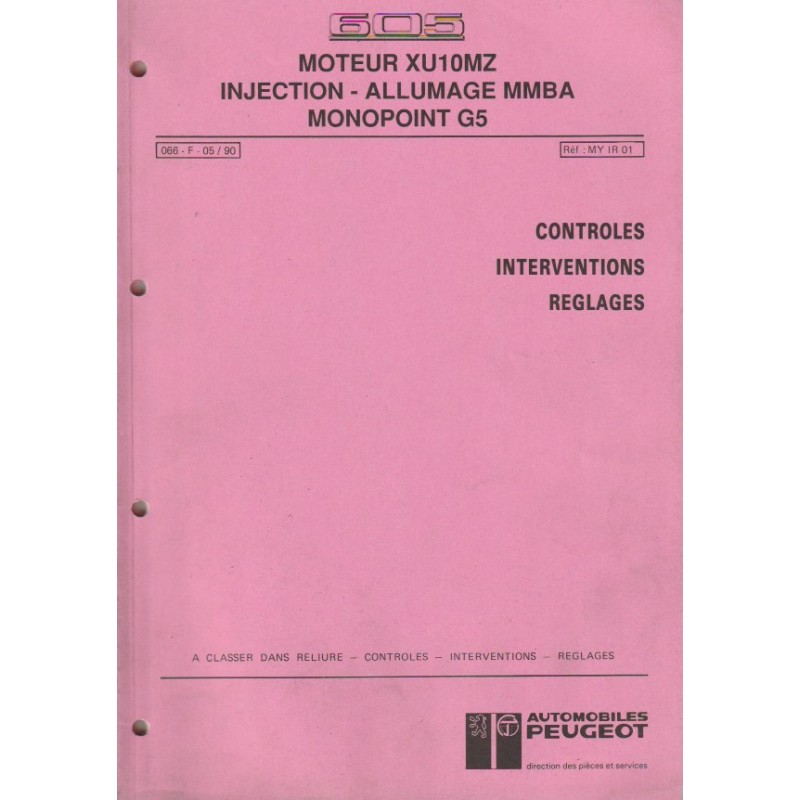 605

MOTEUR XU10MZ
INJECTION - ALLUMAGE MMBA
MONOPOINT G5

066 - F - 05 / 90

Réf : MY IR 01

CONTROLES
INTERVENTIONS
REGLAGES

A CLASSER DANS RELIURE – CONTROLES – INTERVENTIONS – REGLAGES

AUTOMOBILES
PEUGEOT

direction des pièces et services